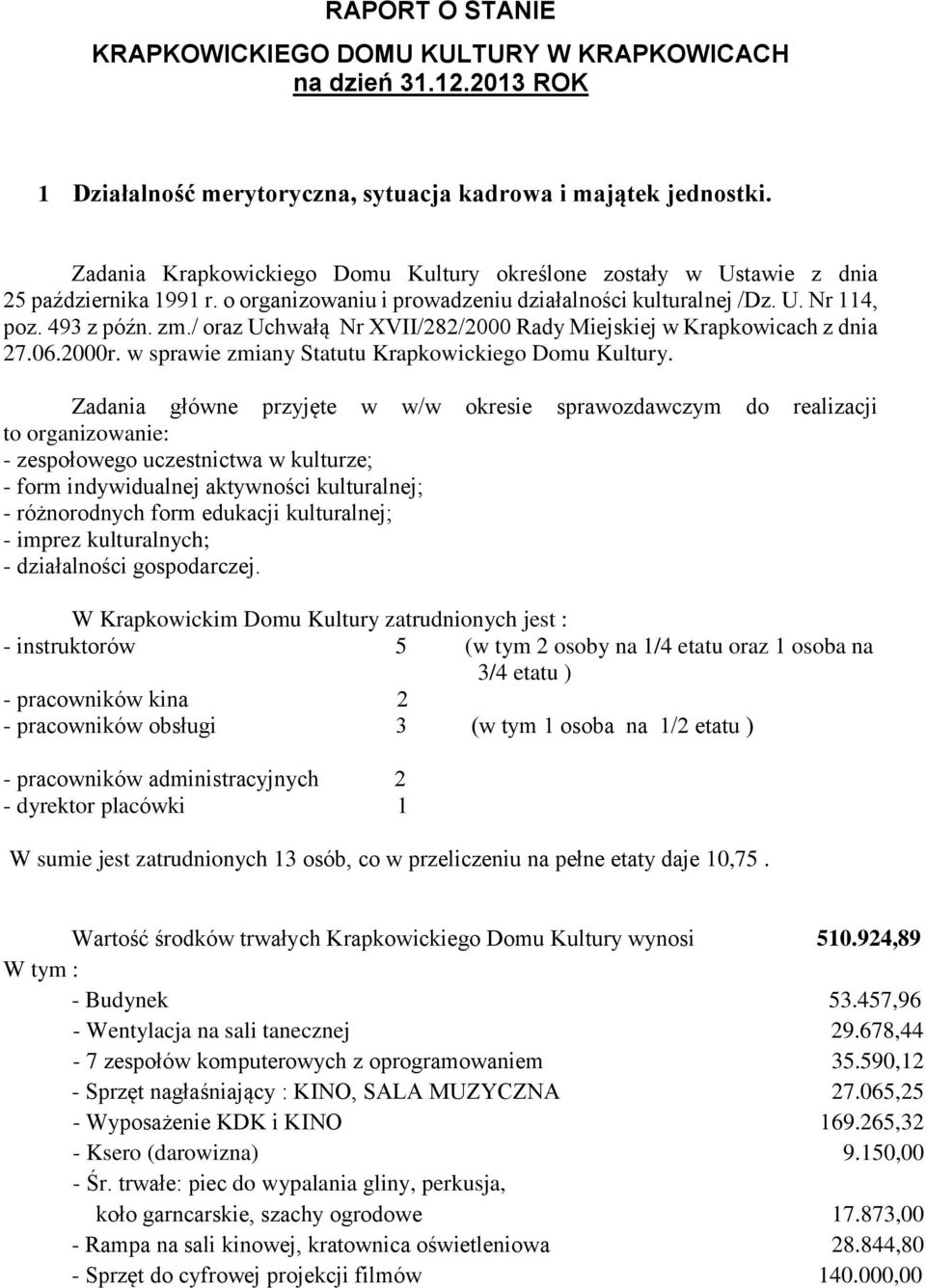 RAPORT O STANIE

KRAPKOWICKIEGO DOMU KULTURY W KRAPKOWICACH na dzień 31.12.2013 ROK

1 Działalność merytoryczna, sytuacja kadrowa i majątek jednostki.

Zadania Krapkowickiego Domu Kultury określone zostały w Ustawie z dnia 25 października 1991 r. o organizowaniu i prowadzeniu działalności kulturalnej /Dz. U. Nr 114, poz. 493 z późn. zm./ oraz Uchwałą Nr XVII/282/2000 Rady Miejskiej w Krapkowicach z dnia 27.06.2000r. w sprawie zmiany Statutu Krapkowickiego Domu Kultury.

Zadania główne przyjęte w w/w okresie sprawozdawczym do realizacji to organizowanie:
- zespołowego uczestnictwa w kulturze;
- form indywidualnej aktywności kulturalnej;
- różnorodnych form edukacji kulturalnej;
- imprez kulturalnych;
- działalności gospodarczej.

W Krapkowickim Domu Kultury zatrudnionych jest :
- instruktorów 5 (w tym 2 osoby na 1/4 etatu oraz 1 osoba na 3/4 etatu )
- pracowników kina 2
- pracowników obsługi 3 (w tym 1 osoba na 1/2 etatu )

- pracowników administracyjnych 2
- dyrektor placówki 1

W sumie jest zatrudnionych 13 osób, co w przeliczeniu na pełne etaty daje 10,75 .

Wartość środków trwałych Krapkowickiego Domu Kultury wynosi 510.924,89
W tym :
- Budynek 53.457,96
- Wentylacja na sali tanecznej 29.678,44
- 7 zespołów komputerowych z oprogramowaniem 35.590,12
- Sprzęt nagłaśniający : KINO, SALA MUZYCZNA 27.065,25
- Wyposażenie KDK i KINO 169.265,32
- Ksero (darowizna) 9.150,00
- Śr. trwałe: piec do wypalania gliny, perkusja, koło garncarskie, szachy ogrodowe 17.873,00
- Rampa na sali kinowej, kratownica oświetleniowa 28.844,80
- Sprzęt do cyfrowej projekcji filmów 140.000,00